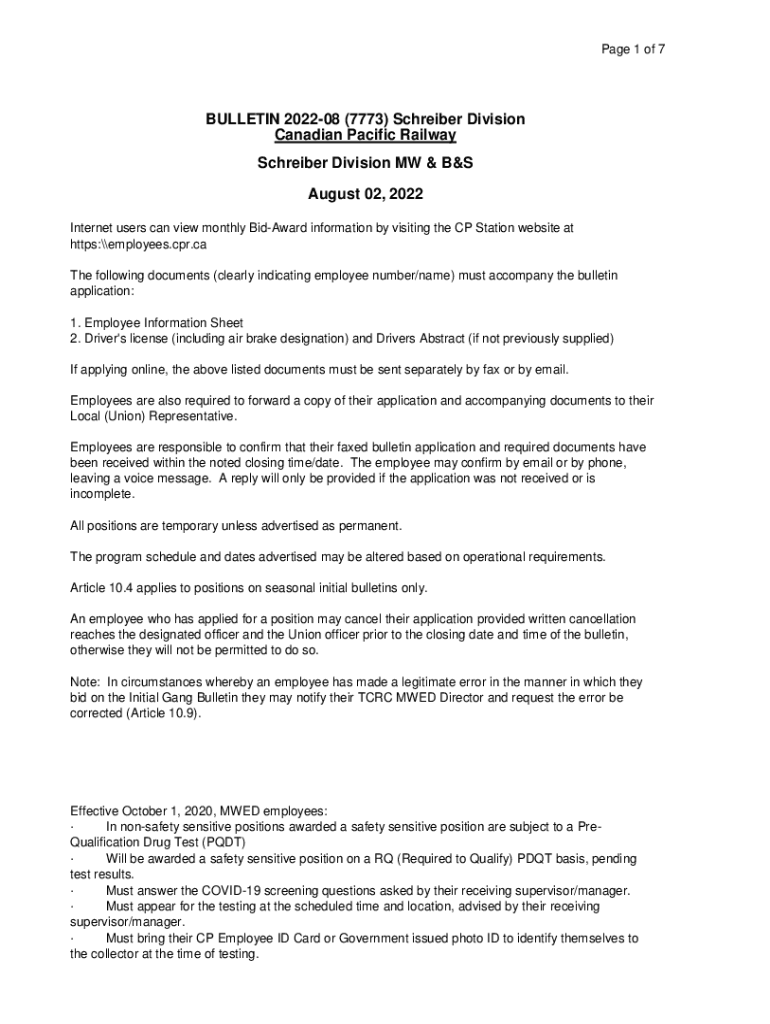 Page 1 of 7

BULLETIN 2022-08 (7773) Schreiber Division
Canadian Pacific Railway

Schreiber Division MW & B&S

August 02, 2022

Internet users can view monthly Bid-Award information by visiting the CP Station website at https:\\employees.cpr.ca

The following documents (clearly indicating employee number/name) must accompany the bulletin application:

1. Employee Information Sheet
2. Driver's license (including air brake designation) and Drivers Abstract (if not previously supplied)

If applying online, the above listed documents must be sent separately by fax or by email.

Employees are also required to forward a copy of their application and accompanying documents to their Local (Union) Representative.

Employees are responsible to confirm that their faxed bulletin application and required documents have been received within the noted closing time/date. The employee may confirm by email or by phone, leaving a voice message. A reply will only be provided if the application was not received or is incomplete.

All positions are temporary unless advertised as permanent.

The program schedule and dates advertised may be altered based on operational requirements.

Article 10.4 applies to positions on seasonal initial bulletins only.

An employee who has applied for a position may cancel their application provided written cancellation reaches the designated officer and the Union officer prior to the closing date and time of the bulletin, otherwise they will not be permitted to do so.

Note: In circumstances whereby an employee has made a legitimate error in the manner in which they bid on the Initial Gang Bulletin they may notify their TCRC MWED Director and request the error be corrected (Article 10.9).

Effective October 1, 2020, MWED employees:
· In non-safety sensitive positions awarded a safety sensitive position are subject to a Pre-Qualification Drug Test (PQDT)
· Will be awarded a safety sensitive position on a RQ (Required to Qualify) PDQT basis, pending test results.
· Must answer the COVID-19 screening questions asked by their receiving supervisor/manager.
· Must appear for the testing at the scheduled time and location, advised by their receiving supervisor/manager.
· Must bring their CP Employee ID Card or Government issued photo ID to identify themselves to the collector at the time of testing.